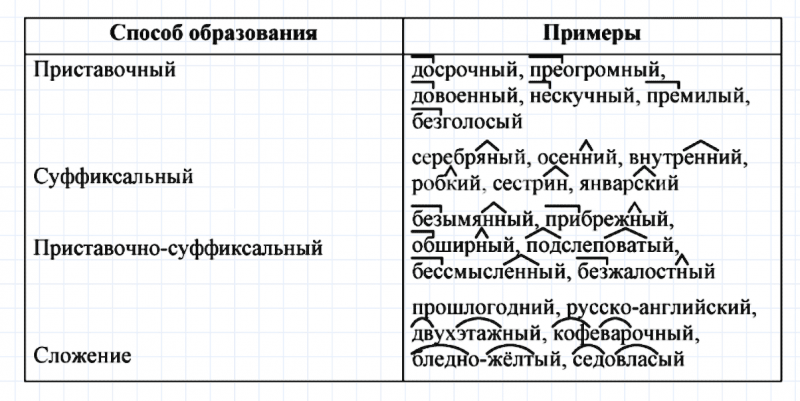 | Способ образования | Примеры |
|---|---|
| Приставочный | досрочный, преогромный, довоенный, нескучный, премилый, безголосый |
| Суффиксальный | серебряный, осенний, внутренний, робкий, сестрин, январский |
| Приставочно-суффиксальный | безымянный, прибрежный, обширный, подслеповатый, бессмысленный, безжалостный |
| Сложение | прошлогодний, русско-английский, двухэтажный, кофеварочный, бледно-жёлтый, седовласый |